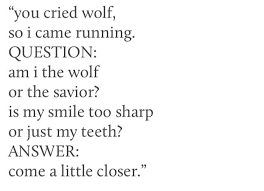 “you cried wolf,
so i came running.
QUESTION:
am i the wolf
or the savior?
is my smile too sharp
or just my teeth?
ANSWER:
come a little closer.”